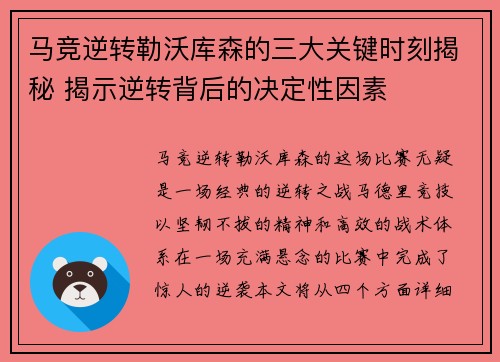 马竞逆转勒沃库森的三大关键时刻揭秘 揭示逆转背后的决定性因素

马竞逆转勒沃库森的这场比赛无疑是一场经典的逆转之战马德里竞技以坚韧不拔的精神和高效的战术体系在一场充满悬念的比赛中完成了惊人的逆袭本文将从四个方面详细